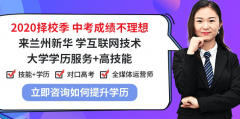 2020择校季 中考成绩不理想
来兰州新华 学互联网技术
大学学历服务+高技能

技能+学历 对口高考 全媒体运营师

立即咨询如何提升学历